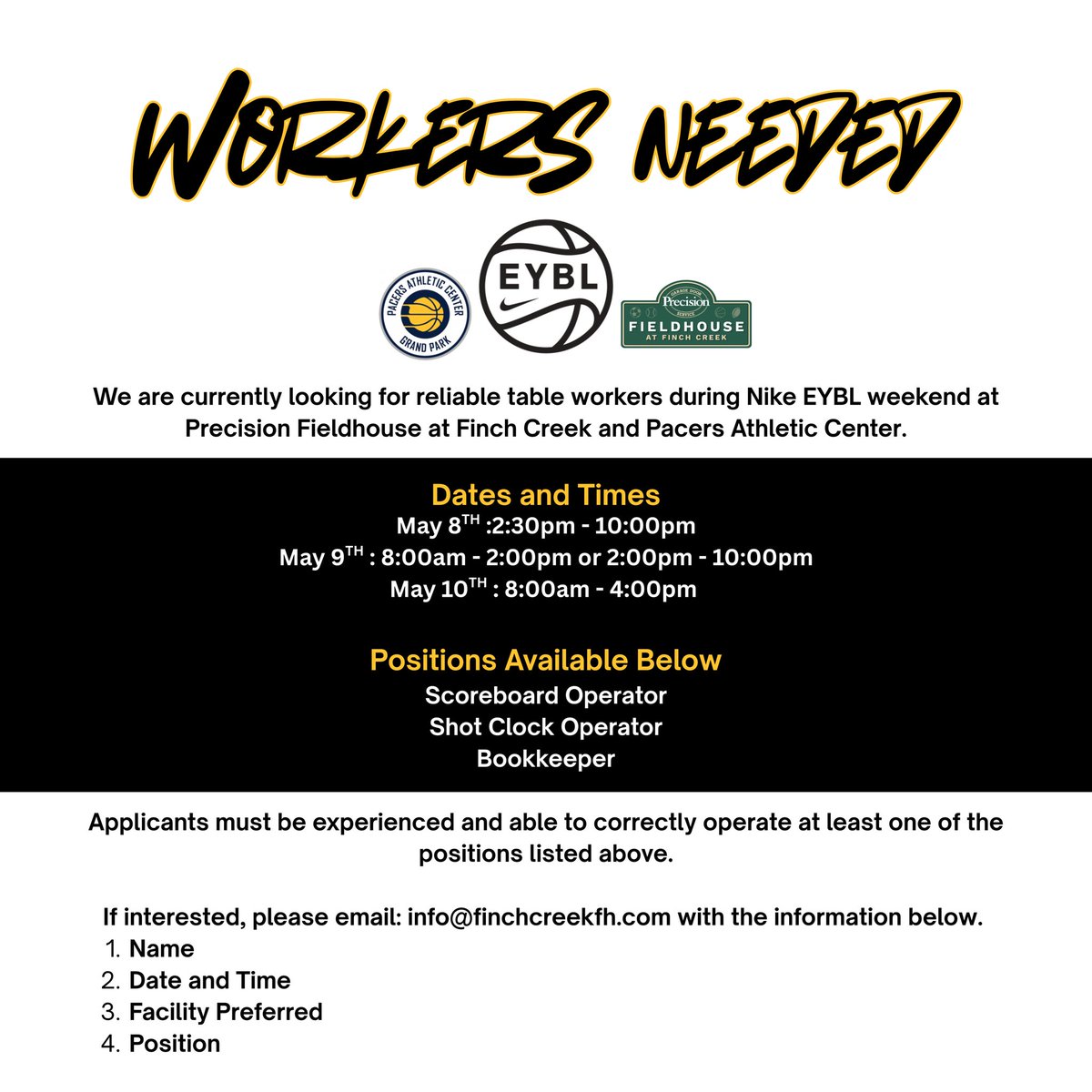 WORKERS NEEDED

PACERS ATHLETIC CENTER GRAND PARK

EYBL

GARAGE DOOR Precision SERVICE FIELDHOUSE AT FINCH CREEK

We are currently looking for reliable table workers during Nike EYBL weekend at Precision Fieldhouse at Finch Creek and Pacers Athletic Center.

Dates and Times
May 8$^{TH}$ :2:30pm - 10:00pm
May 9$^{TH}$ : 8:00am - 2:00pm or 2:00pm - 10:00pm
May 10$^{TH}$ : 8:00am - 4:00pm

Positions Available Below
Scoreboard Operator
Shot Clock Operator
Bookkeeper

Applicants must be experienced and able to correctly operate at least one of the positions listed above.

If interested, please email: info@finchcreekfh.com with the information below.
1. Name
2. Date and Time
3. Facility Preferred
4. Position